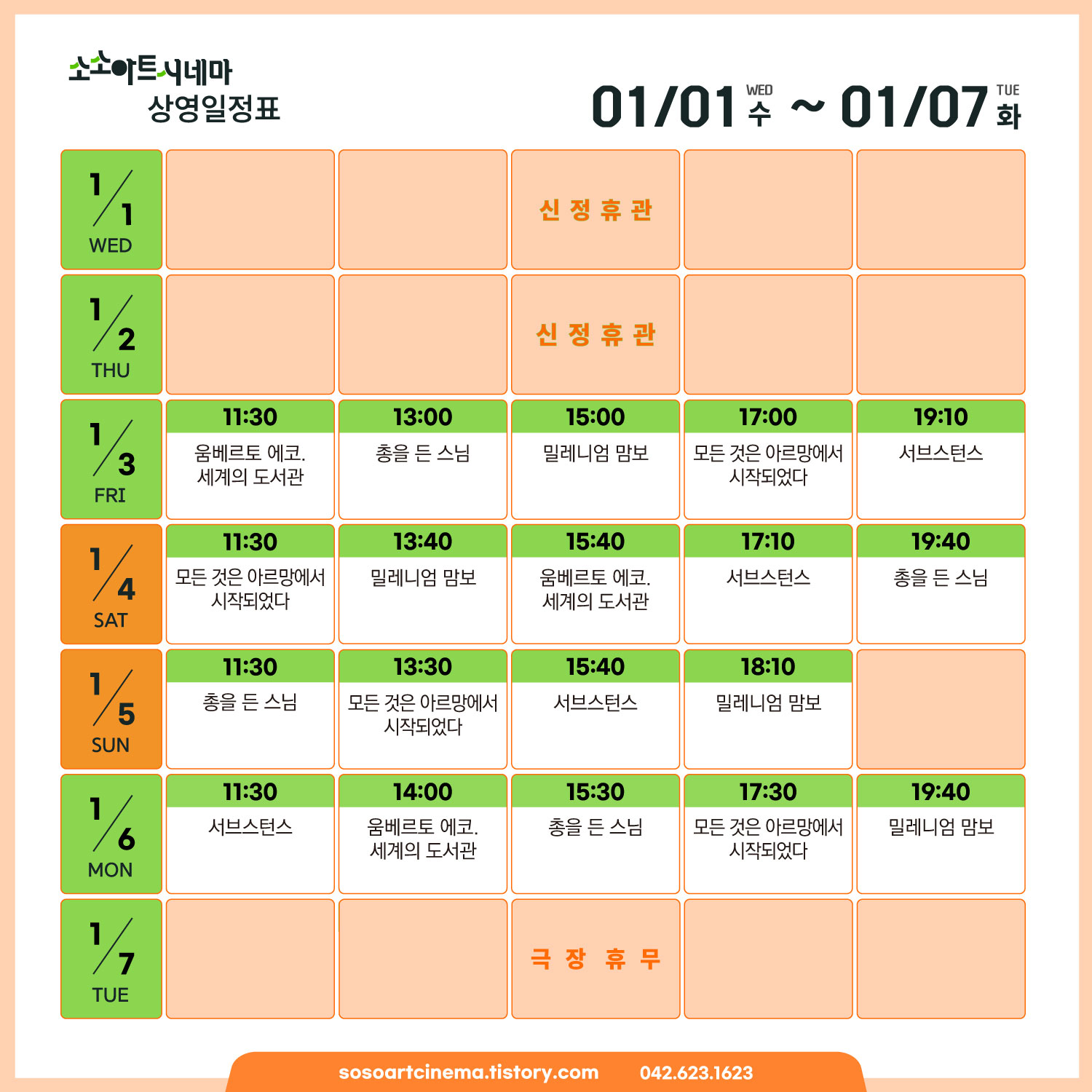 소소아트시네마
상영일정표

01/01 WED 수 ~ 01/07 TUE 화

| 1/1 WED | | | 신 정 휴 관 | | |
|---|---|---|---|---|---|
| 1/2 THU | | | 신 정 휴 관 | | |
| 1/3 FRI | 11:30 움베르토 에코. 세계의 도서관 | 13:00 총을 든 스님 | 15:00 밀레니엄 맘보 | 17:00 모든 것은 아르망에서 시작되었다 | 19:10 서브스턴스 |
| 1/4 SAT | 11:30 모든 것은 아르망에서 시작되었다 | 13:40 밀레니엄 맘보 | 15:40 움베르토 에코. 세계의 도서관 | 17:10 서브스턴스 | 19:40 총을 든 스님 |
| 1/5 SUN | 11:30 총을 든 스님 | 13:30 모든 것은 아르망에서 시작되었다 | 15:40 서브스턴스 | 18:10 밀레니엄 맘보 | |
| 1/6 MON | 11:30 서브스턴스 | 14:00 움베르토 에코. 세계의 도서관 | 15:30 총을 든 스님 | 17:30 모든 것은 아르망에서 시작되었다 | 19:40 밀레니엄 맘보 |
| 1/7 TUE | | | 극 장 휴 무 | | |

sosoartcinema.tistory.com 042.623.1623